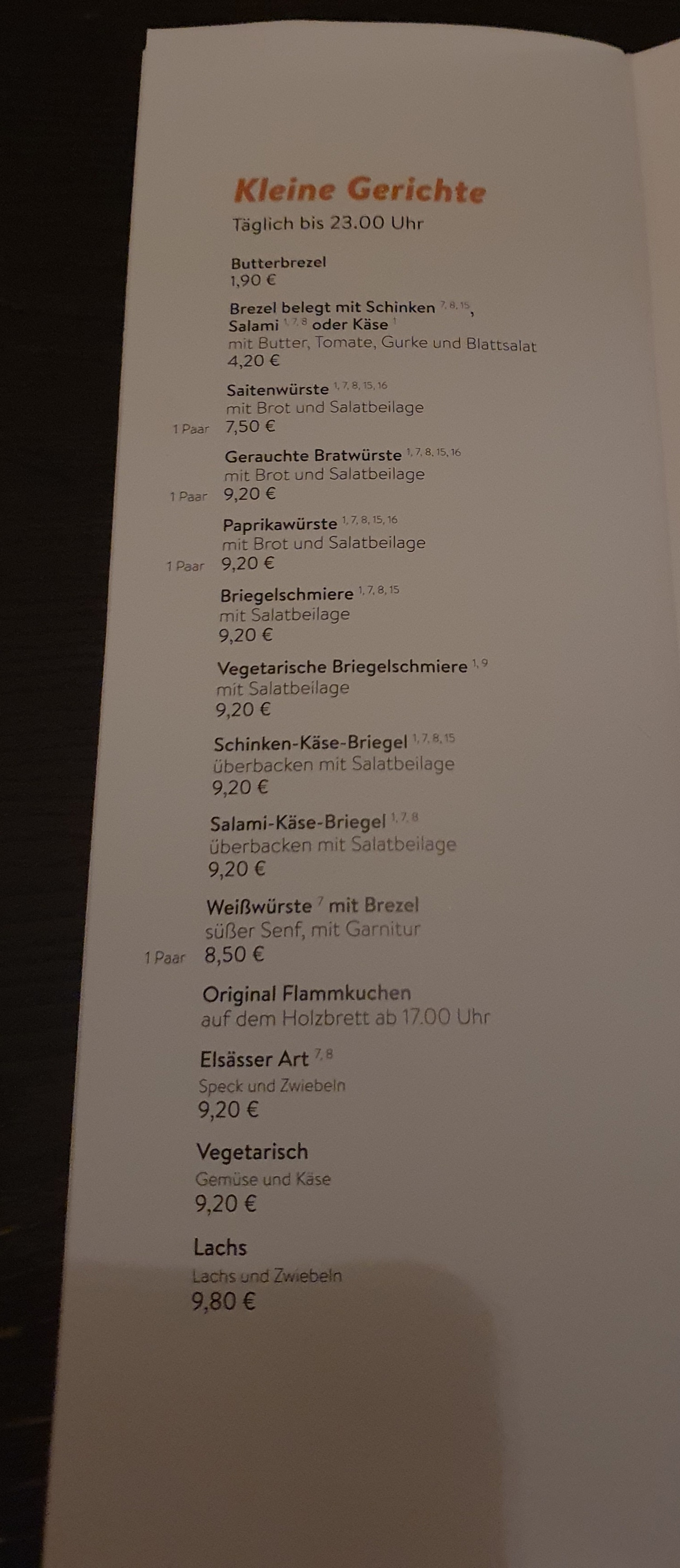 Kleine Gerichte
Täglich bis 23.00 Uhr

Butterbrezel
1,90 €

Brezel belegt mit Schinken $^{7, 8, 15}$,
Salami $^{1, 7, 8}$ oder Käse $^{1}$
mit Butter, Tomate, Gurke und Blattsalat
4,20 €

Saitenwürste $^{1, 7, 8, 15, 16}$
mit Brot und Salatbeilage
1 Paar 7,50 €

Gerauchte Bratwürste $^{1, 7, 8, 15, 16}$
mit Brot und Salatbeilage
1 Paar 9,20 €

Paprikawürste $^{1, 7, 8, 15, 16}$
mit Brot und Salatbeilage
1 Paar 9,20 €

Briegelschmiere $^{1, 7, 8, 15}$
mit Salatbeilage
9,20 €

Vegetarische Briegelschmiere $^{1, 9}$
mit Salatbeilage
9,20 €

Schinken-Käse-Briegel $^{1, 7, 8, 15}$
überbacken mit Salatbeilage
9,20 €

Salami-Käse-Briegel $^{1, 7, 8}$
überbacken mit Salatbeilage
9,20 €

Weißwürste $^{7}$ mit Brezel
süßer Senf, mit Garnitur
1 Paar 8,50 €

Original Flammkuchen
auf dem Holzbrett ab 17.00 Uhr

Elsässer Art $^{7, 8}$
Speck und Zwiebeln
9,20 €

Vegetarisch
Gemüse und Käse
9,20 €

Lachs
Lachs und Zwiebeln
9,80 €